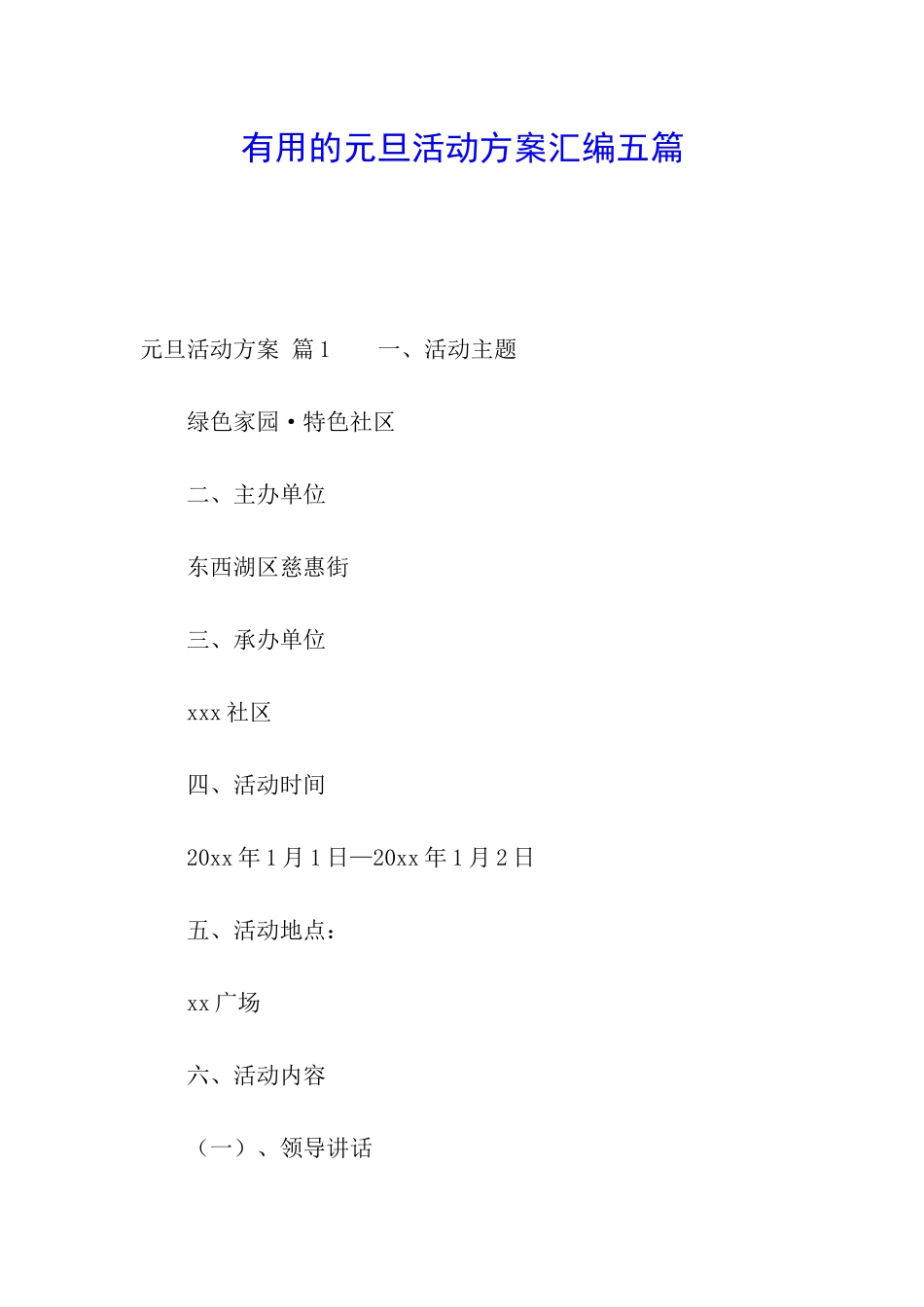 有用的元旦活动方案汇编五篇

元旦活动方案 篇1　　一、活动主题

绿色家园·特色社区

二、主办单位

东西湖区慈惠街

三、承办单位

xxx社区

四、活动时间

20xx年1月1日—20xx年1月2日

五、活动地点：

xx广场

六、活动内容

（一）、领导讲话